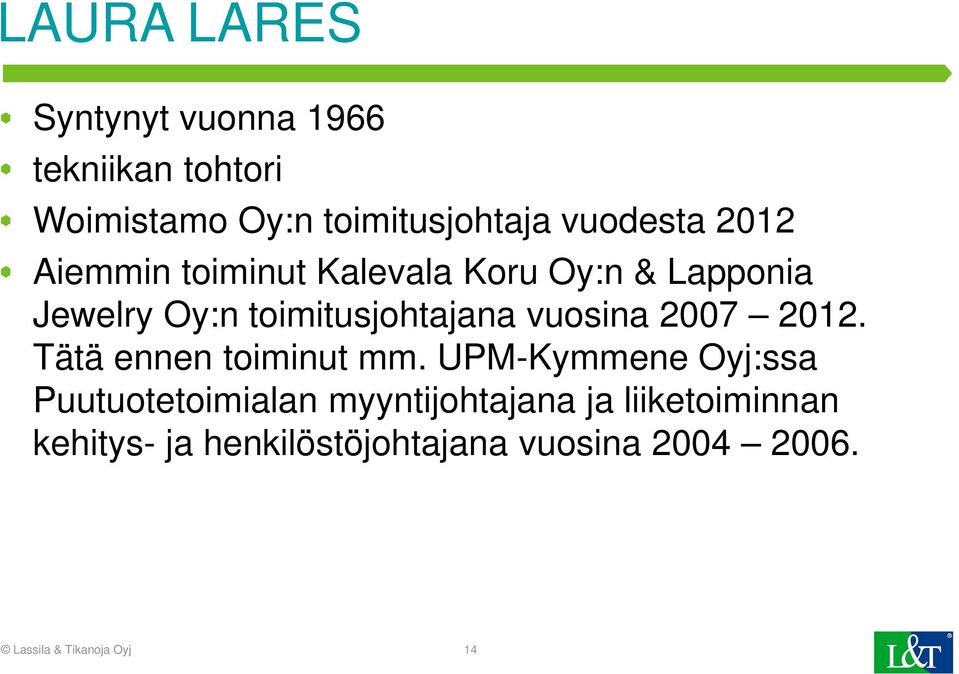 LAURA LARES

- Syntynyt vuonna 1966
- tekniikan tohtori
- Woimistamo Oy:n toimitusjohtaja vuodesta 2012
- Aiemmin toiminut Kalevala Koru Oy:n & Lapponia Jewelry Oy:n toimitusjohtajana vuosina 2007 – 2012. Tätä ennen toiminut mm. UPM-Kymmene Oyj:ssa Puutuotetoimialan myyntijohtajana ja liiketoiminnan kehitys- ja henkilöstöjohtajana vuosina 2004 – 2006.

© Lassila & Tikanoja Oyj 14 L&T